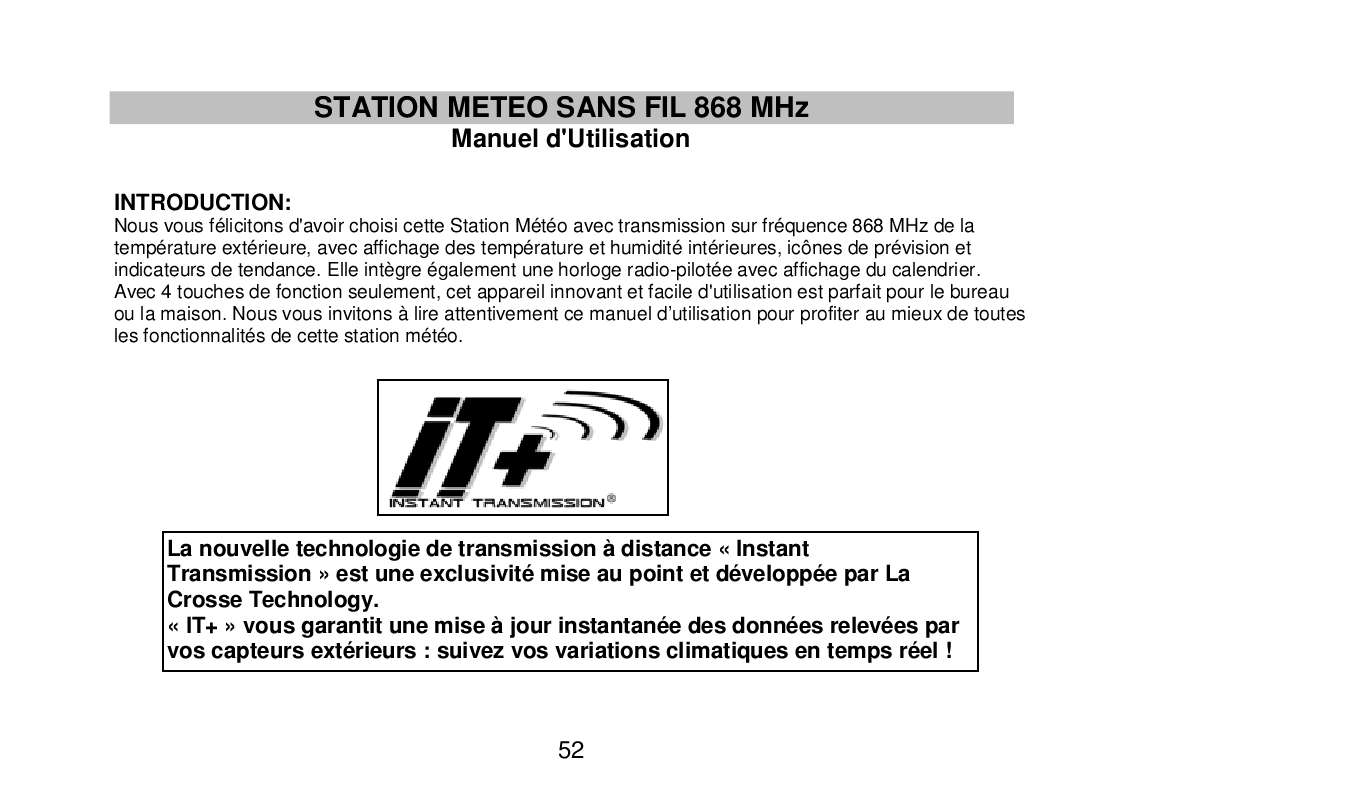 STATION METEO SANS FIL 868 MHz
Manuel d'Utilisation

INTRODUCTION:
Nous vous félicitons d'avoir choisi cette Station Météo avec transmission sur fréquence 868 MHz de la température extérieure, avec affichage des température et humidité intérieures, icônes de prévision et indicateurs de tendance. Elle intègre également une horloge radio-pilotée avec affichage du calendrier. Avec 4 touches de fonction seulement, cet appareil innovant et facile d'utilisation est parfait pour le bureau ou la maison. Nous vous invitons à lire attentivement ce manuel d'utilisation pour profiter au mieux de toutes les fonctionnalités de cette station météo.

iT+
INSTANT TRANSMISSION®

La nouvelle technologie de transmission à distance « Instant Transmission » est une exclusivité mise au point et développée par La Crosse Technology.
« IT+ » vous garantit une mise à jour instantanée des données relevées par vos capteurs extérieurs : suivez vos variations climatiques en temps réel !

52